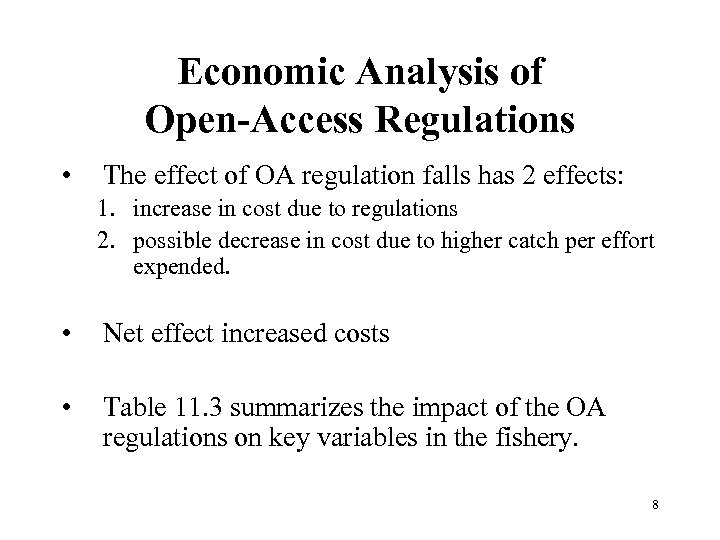 Economic Analysis of Open-Access Regulations

• The effect of OA regulation falls has 2 effects:
1. increase in cost due to regulations
2. possible decrease in cost due to higher catch per effort expended.

• Net effect increased costs

• Table 11.3 summarizes the impact of the OA regulations on key variables in the fishery.

8